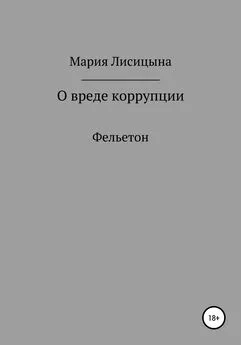 Мария Лисицына

О вреде коррупции

Фельетон

18+